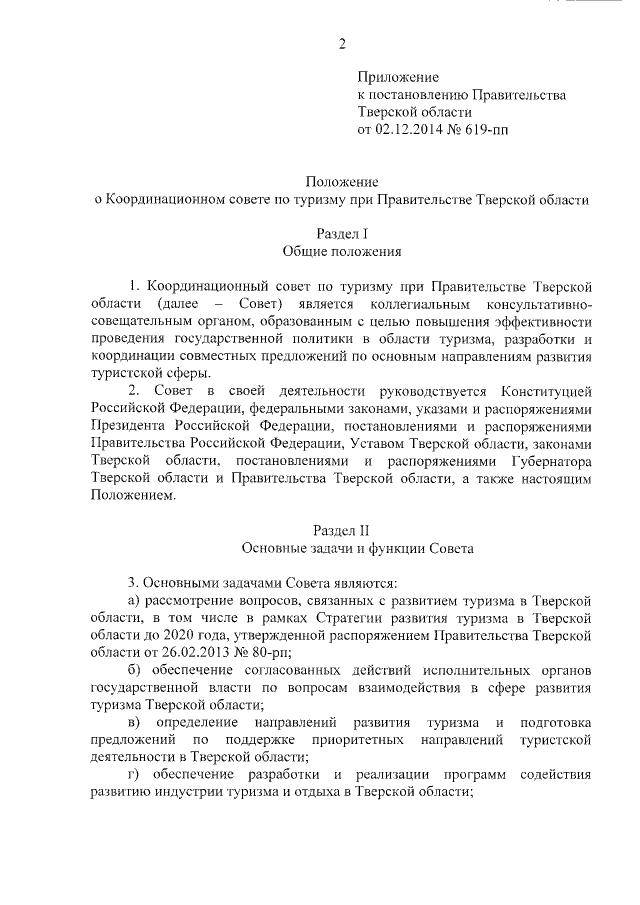 2

Приложение
к постановлению Правительства
Тверской области
от 02.12.2014 № 619-пп

Положение
о Координационном совете по туризму при Правительстве Тверской области

Раздел I
Общие положения

1. Координационный совет по туризму при Правительстве Тверской области (далее – Совет) является коллегиальным консультативно-совещательным органом, образованным с целью повышения эффективности проведения государственной политики в области туризма, разработки и координации совместных предложений по основным направлениям развития туристской сферы.

2. Совет в своей деятельности руководствуется Конституцией Российской Федерации, федеральными законами, указами и распоряжениями Президента Российской Федерации, постановлениями и распоряжениями Правительства Российской Федерации, Уставом Тверской области, законами Тверской области, постановлениями и распоряжениями Губернатора Тверской области и Правительства Тверской области, а также настоящим Положением.

Раздел II
Основные задачи и функции Совета

3. Основными задачами Совета являются:

а) рассмотрение вопросов, связанных с развитием туризма в Тверской области, в том числе в рамках Стратегии развития туризма в Тверской области до 2020 года, утвержденной распоряжением Правительства Тверской области от 26.02.2013 № 80-рп;

б) обеспечение согласованных действий исполнительных органов государственной власти по вопросам взаимодействия в сфере развития туризма Тверской области;

в) определение направлений развития туризма и подготовка предложений по поддержке приоритетных направлений туристской деятельности в Тверской области;

г) обеспечение разработки и реализации программ содействия развитию индустрии туризма и отдыха в Тверской области;